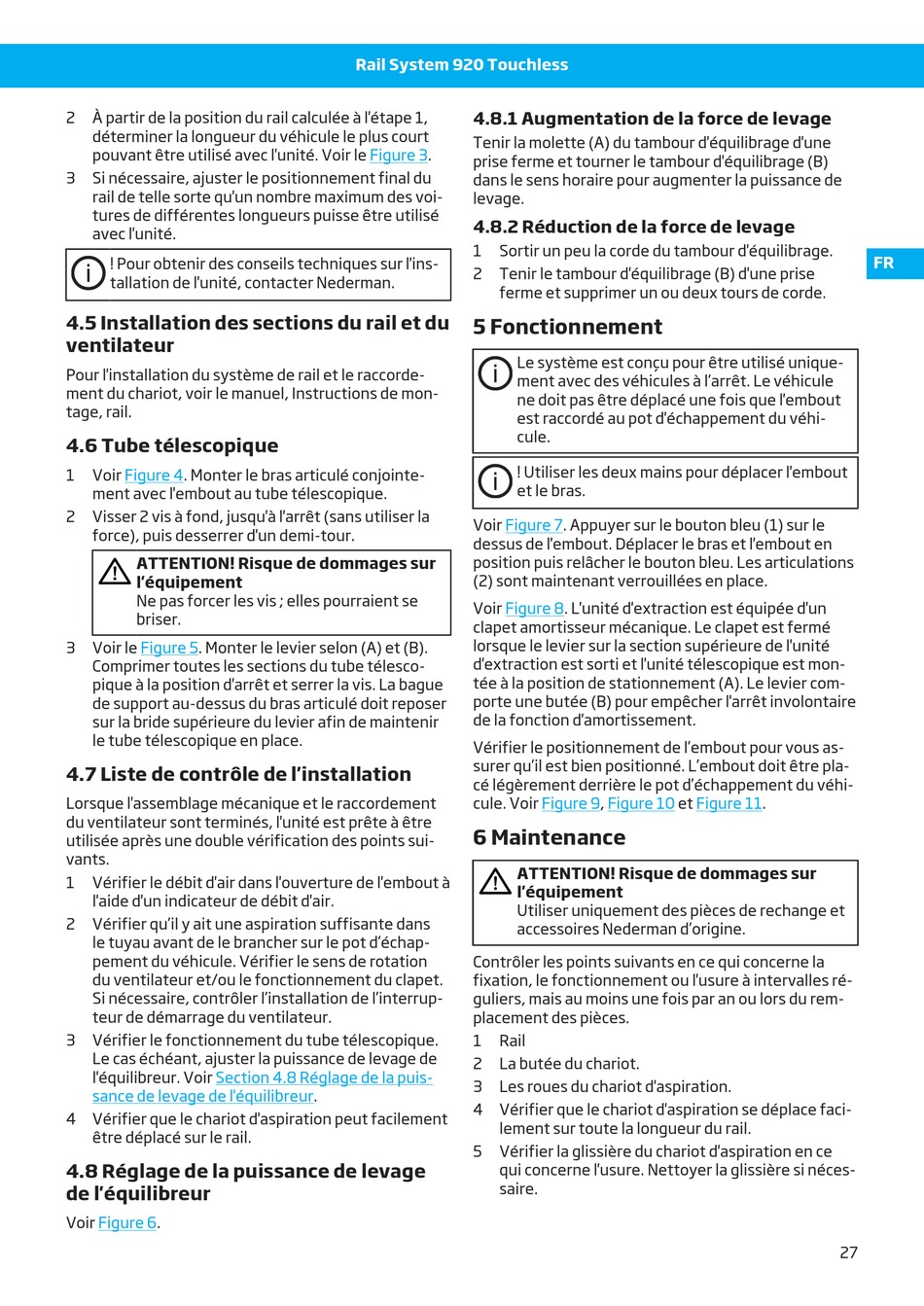 Rail System 920 Touchless

2 À partir de la position du rail calculée à l'étape 1, déterminer la longueur du véhicule le plus court pouvant être utilisé avec l'unité. Voir le Figure 3.

3 Si nécessaire, ajuster le positionnement final du rail de telle sorte qu'un nombre maximum des voitures de différentes longueurs puisse être utilisé avec l'unité.

! Pour obtenir des conseils techniques sur l'installation de l'unité, contacter Nederman.

4.5 Installation des sections du rail et du ventilateur

Pour l'installation du système de rail et le raccordement du chariot, voir le manuel, Instructions de montage, rail.

4.6 Tube télescopique

1 Voir Figure 4. Monter le bras articulé conjointement avec l'embout au tube télescopique.

2 Visser 2 vis à fond, jusqu'à l'arrêt (sans utiliser la force), puis desserrer d'un demi-tour.

ATTENTION! Risque de dommages sur l'équipement
Ne pas forcer les vis ; elles pourraient se briser.

3 Voir le Figure 5. Monter le levier selon (A) et (B). Comprimer toutes les sections du tube télescopique à la position d'arrêt et serrer la vis. La bague de support au-dessus du bras articulé doit reposer sur la bride supérieure du levier afin de maintenir le tube télescopique en place.

4.7 Liste de contrôle de l'installation

Lorsque l'assemblage mécanique et le raccordement du ventilateur sont terminés, l'unité est prête à être utilisée après une double vérification des points suivants.

1 Vérifier le débit d'air dans l'ouverture de l'embout à l'aide d'un indicateur de débit d'air.

2 Vérifier qu'il y ait une aspiration suffisante dans le tuyau avant de le brancher sur le pot d'échappement du véhicule. Vérifier le sens de rotation du ventilateur et/ou le fonctionnement du clapet. Si nécessaire, contrôler l'installation de l'interrupteur de démarrage du ventilateur.

3 Vérifier le fonctionnement du tube télescopique. Le cas échéant, ajuster la puissance de levage de l'équilibreur. Voir Section 4.8 Réglage de la puissance de levage de l'équilibreur.

4 Vérifier que le chariot d'aspiration peut facilement être déplacé sur le rail.

4.8 Réglage de la puissance de levage de l'équilibreur

Voir Figure 6.

4.8.1 Augmentation de la force de levage

Tenir la molette (A) du tambour d'équilibrage d'une prise ferme et tourner le tambour d'équilibrage (B) dans le sens horaire pour augmenter la puissance de levage.

4.8.2 Réduction de la force de levage

1 Sortir un peu la corde du tambour d'équilibrage.

2 Tenir le tambour d'équilibrage (B) d'une prise ferme et supprimer un ou deux tours de corde.

FR

5 Fonctionnement

Le système est conçu pour être utilisé uniquement avec des véhicules à l'arrêt. Le véhicule ne doit pas être déplacé une fois que l'embout est raccordé au pot d'échappement du véhicule.

! Utiliser les deux mains pour déplacer l'embout et le bras.

Voir Figure 7. Appuyer sur le bouton bleu (1) sur le dessus de l'embout. Déplacer le bras et l'embout en position puis relâcher le bouton bleu. Les articulations (2) sont maintenant verrouillées en place.

Voir Figure 8. L'unité d'extraction est équipée d'un clapet amortisseur mécanique. Le clapet est fermé lorsque le levier sur la section supérieure de l'unité d'extraction est sorti et l'unité télescopique est montée à la position de stationnement (A). Le levier comporte une butée (B) pour empêcher l'arrêt involontaire de la fonction d'amortissement.

Vérifier le positionnement de l'embout pour vous assurer qu'il est bien positionné. L'embout doit être placé légèrement derrière le pot d'échappement du véhicule. Voir Figure 9, Figure 10 et Figure 11.

6 Maintenance

ATTENTION! Risque de dommages sur l'équipement
Utiliser uniquement des pièces de rechange et accessoires Nederman d'origine.

Contrôler les points suivants en ce qui concerne la fixation, le fonctionnement ou l'usure à intervalles réguliers, mais au moins une fois par an ou lors du remplacement des pièces.

1 Rail

2 La butée du chariot.

3 Les roues du chariot d'aspiration.

4 Vérifier que le chariot d'aspiration se déplace facilement sur toute la longueur du rail.

5 Vérifier la glissière du chariot d'aspiration en ce qui concerne l'usure. Nettoyer la glissière si nécessaire.

27